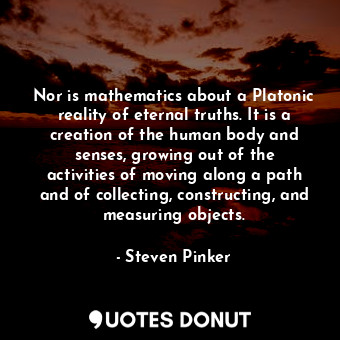 Nor is mathematics about a Platonic reality of eternal truths. It is a creation of the human body and senses, growing out of the activities of moving along a path and of collecting, constructing, and measuring objects.

- Steven Pinker

QUOTES DONUT